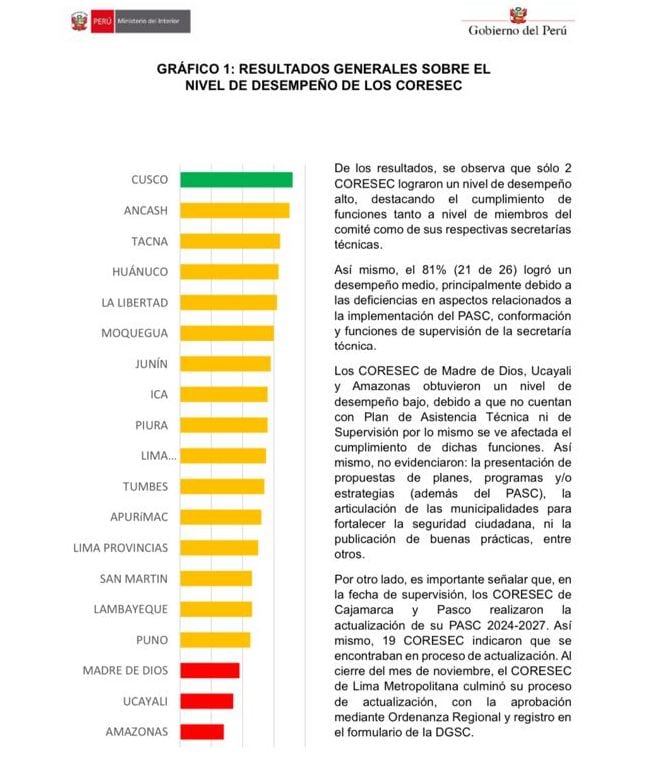 PERÚ Ministerio del Interior

Gobierno del Perú

GRÁFICO 1: RESULTADOS GENERALES SOBRE EL NIVEL DE DESEMPEÑO DE LOS CORESEC

CUSCO
ANCASH
TACNA
HUÁNUCO
LA LIBERTAD
MOQUEGUA
JUNÍN
ICA
PIURA
LIMA...
TUMBES
APURíMAC
LIMA PROVINCIAS
SAN MARTIN
LAMBAYEQUE
PUNO
MADRE DE DIOS
UCAYALI
AMAZONAS

De los resultados, se observa que sólo 2 CORESEC lograron un nivel de desempeño alto, destacando el cumplimiento de funciones tanto a nivel de miembros del comité como de sus respectivas secretarías técnicas.

Así mismo, el 81% (21 de 26) logró un desempeño medio, principalmente debido a las deficiencias en aspectos relacionados a la implementación del PASC, conformación y funciones de supervisión de la secretaría técnica.

Los CORESEC de Madre de Dios, Ucayali y Amazonas obtuvieron un nivel de desempeño bajo, debido a que no cuentan con Plan de Asistencia Técnica ni de Supervisión por lo mismo se ve afectada el cumplimiento de dichas funciones. Así mismo, no evidenciaron: la presentación de propuestas de planes, programas y/o estrategias (además del PASC), la articulación de las municipalidades para fortalecer la seguridad ciudadana, ni la publicación de buenas prácticas, entre otros.

Por otro lado, es importante señalar que, en la fecha de supervisión, los CORESEC de Cajamarca y Pasco realizaron la actualización de su PASC 2024-2027. Así mismo, 19 CORESEC indicaron que se encontraban en proceso de actualización. Al cierre del mes de noviembre, el CORESEC de Lima Metropolitana culminó su proceso de actualización, con la aprobación mediante Ordenanza Regional y registro en el formulario de la DGSC.